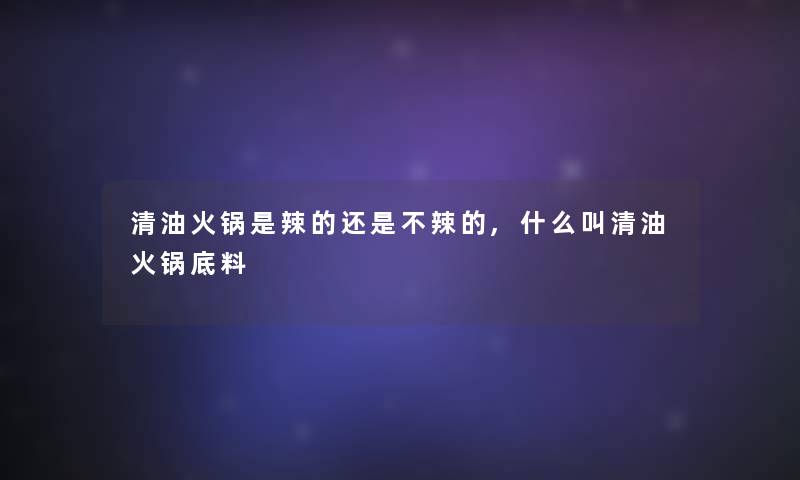 清油火锅是辣的还是不辣的，什么叫清油火锅底料